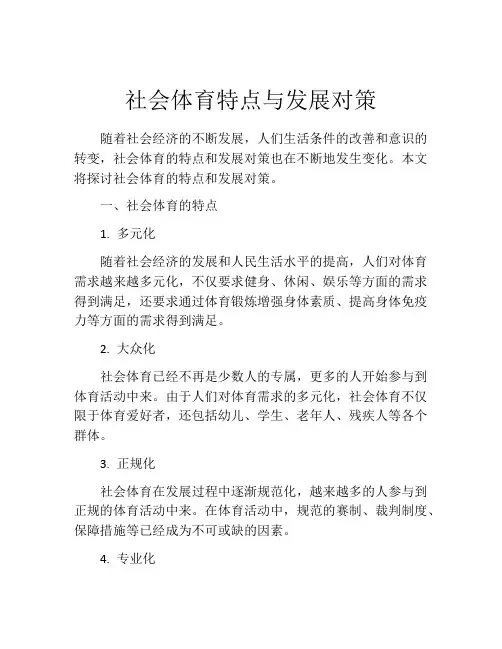 社会体育特点与发展对策

随着社会经济的不断发展，人们生活条件的改善和意识的转变，社会体育的特点和发展对策也在不断地发生变化。本文将探讨社会体育的特点和发展对策。

一、社会体育的特点

1. 多元化

随着社会经济的发展和人民生活水平的提高，人们对体育需求越来越多元化，不仅要求健身、休闲、娱乐等方面的需求得到满足，还要求通过体育锻炼增强身体素质、提高身体免疫力等方面的需求得到满足。

2. 大众化

社会体育已经不再是少数人的专属，更多的人开始参与到体育活动中来。由于人们对体育需求的多元化，社会体育不仅限于体育爱好者，还包括幼儿、学生、老年人、残疾人等各个群体。

3. 正规化

社会体育在发展过程中逐渐规范化，越来越多的人参与到正规的体育活动中来。在体育活动中，规范的赛制、裁判制度、保障措施等已经成为不可或缺的因素。

4. 专业化